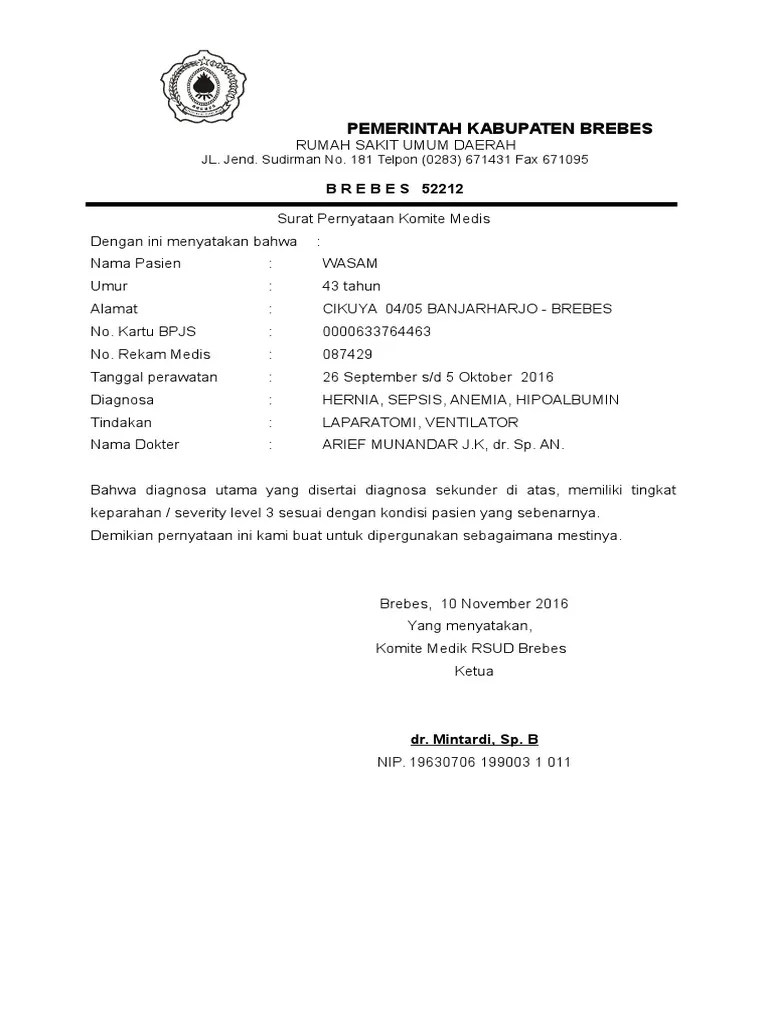 PEMERINTAH KABUPATEN BREBES
RUMAH SAKIT UMUM DAERAH
JL. Jend. Sudirman No. 181 Telpon (0283) 671431 Fax 671095

B R E B E S 52212

Surat Pernyataan Komite Medis

Dengan ini menyatakan bahwa :
Nama Pasien : WASAM
Umur : 43 tahun
Alamat : CIKUYA 04/05 BANJARHARJO - BREBES
No. Kartu BPJS : 0000633764463
No. Rekam Medis : 087429
Tanggal perawatan : 26 September s/d 5 Oktober 2016
Diagnosa : HERNIA, SEPSIS, ANEMIA, HIPOALBUMIN
Tindakan : LAPARATOMI, VENTILATOR
Nama Dokter : ARIEF MUNANDAR J.K, dr. Sp. AN.

Bahwa diagnosa utama yang disertai diagnosa sekunder di atas, memiliki tingkat keparahan / severity level 3 sesuai dengan kondisi pasien yang sebenarnya.
Demikian pernyataan ini kami buat untuk dipergunakan sebagaimana mestinya.

Brebes, 10 November 2016
Yang menyatakan,
Komite Medik RSUD Brebes
Ketua

dr. Mintardi, Sp. B
NIP. 19630706 199003 1 011